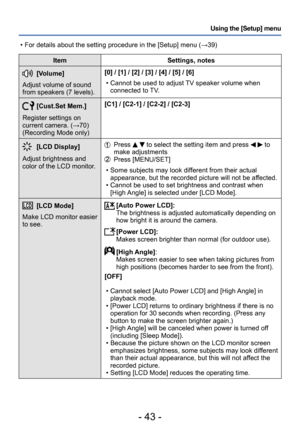 Using the [Setup] menu

• For details about the setting procedure in the [Setup] menu (→39)

| Item | Settings, notes |
|---|---|
| [Volume] Adjust volume of sound from speakers (7 levels). | [0] / [1] / [2] / [3] / [4] / [5] / [6] • Cannot be used to adjust TV speaker volume when connected to TV. |
| [Cust.Set Mem.] Register settings on current camera. (→70) (Recording Mode only) | [C1] / [C2-1] / [C2-2] / [C2-3] |
| [LCD Display] Adjust brightness and color of the LCD monitor. | ① Press ▲▼ to select the setting item and press ◄► to make adjustments ② Press [MENU/SET] • Some subjects may look different from their actual appearance, but the recorded picture will not be affected. • Cannot be used to set brightness and contrast when [High Angle] is selected under [LCD Mode]. |
| [LCD Mode] Make LCD monitor easier to see. | [Auto Power LCD]: The brightness is adjusted automatically depending on how bright it is around the camera. [Power LCD]: Makes screen brighter than normal (for outdoor use). [High Angle]: Makes screen easier to see when taking pictures from high positions (becomes harder to see from the front). [OFF] • Cannot select [Auto Power LCD] and [High Angle] in playback mode. • [Power LCD] returns to ordinary brightness if there is no operation for 30 seconds when recording. (Press any button to make the screen brighter again.) • [High Angle] will be canceled when power is turned off (including [Sleep Mode]). • Because the picture shown on the LCD monitor screen emphasizes brightness, some subjects may look different than their actual appearance, but this will not affect the recorded picture. • Setting [LCD Mode] reduces the operating time. |

- 43 -